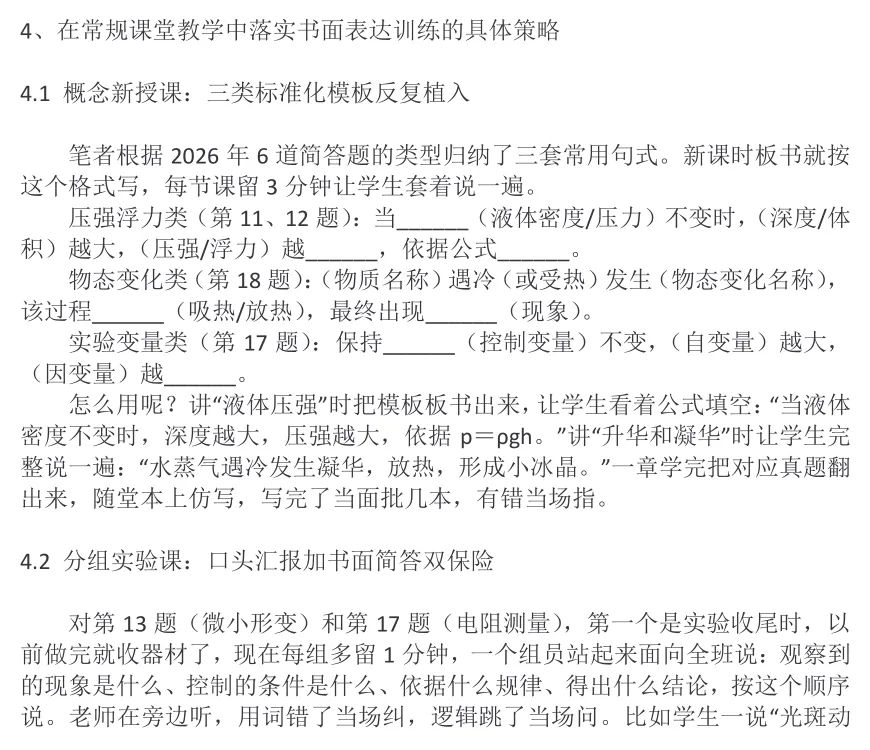 4、在常规课堂教学中落实书面表达训练的具体策略

4.1 概念新授课：三类标准化模板反复植入

笔者根据 2026 年 6 道简答题的类型归纳了三套常用句式。新课时板书就按这个格式写，每节课留 3 分钟让学生套着说一遍。

压强浮力类（第 11、12 题）：当______（液体密度/压力）不变时，（深度/体积）越大，（压强/浮力）越______，依据公式______。

物态变化类（第 18 题）：（物质名称）遇冷（或受热）发生（物态变化名称），该过程______（吸热/放热），最终出现______（现象）。

实验变量类（第 17 题）：保持______（控制变量）不变，（自变量）越大，（因变量）越______。

怎么用呢？讲“液体压强”时把模板板书出来，让学生看着公式填空：“当液体密度不变时，深度越大，压强越大，依据 p＝ρgh。”讲“升华和凝华”时让学生完整说一遍：“水蒸气遇冷发生凝华，放热，形成小冰晶。”一章学完把对应真题翻出来，随堂本上仿写，写完了当面批几本，有错当场指。

4.2 分组实验课：口头汇报加书面简答双保险

对第 13 题（微小形变）和第 17 题（电阻测量），第一个是实验收尾时，以前做完就收器材了，现在每组多留 1 分钟，一个组员站起来面向全班说：观察到的现象是什么、控制的条件是什么、依据什么规律、得出什么结论，按这个顺序说。老师在旁边听，用词错了当场纠，逻辑跳了当场问。比如学生一说“光斑动